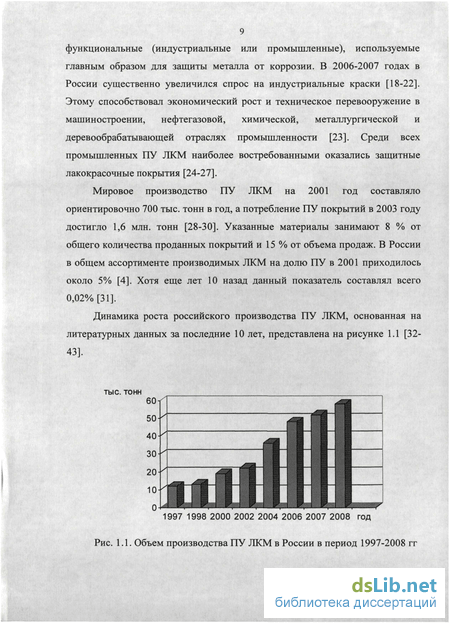 9

функциональные (индустриальные или промышленные), используемые главным образом для защиты металла от коррозии. В 2006-2007 годах в России существенно увеличился спрос на индустриальные краски [18-22]. Этому способствовал экономический рост и техническое перевооружение в машиностроении, нефтегазовой, химической, металлургической и деревообрабатывающей отраслях промышленности [23]. Среди всех промышленных ПУ ЛКМ наиболее востребованными оказались защитные лакокрасочные покрытия [24-27].

Мировое производство ПУ ЛКМ на 2001 год составляло ориентировочно 700 тыс. тонн в год, а потребление ПУ покрытий в 2003 году достигло 1,6 млн. тонн [28-30]. Указанные материалы занимают 8 % от общего количества проданных покрытий и 15 % от объема продаж. В России в общем ассортименте производимых ЛКМ на долю ПУ в 2001 приходилось около 5% [4]. Хотя еще лет 10 назад данный показатель составлял всего 0,02% [31].

Динамика роста российского производства ПУ ЛКМ, основанная на литературных данных за последние 10 лет, представлена на рисунке 1.1 [32-43].

тыс. тонн
60
50
40
30
20
10
0
1997 1998 2000 2002 2004 2006 2007 2008 год

Рис. 1.1. Объем производства ПУ ЛКМ в России в период 1997-2008 гг

dsLib.net
библиотека диссертаций